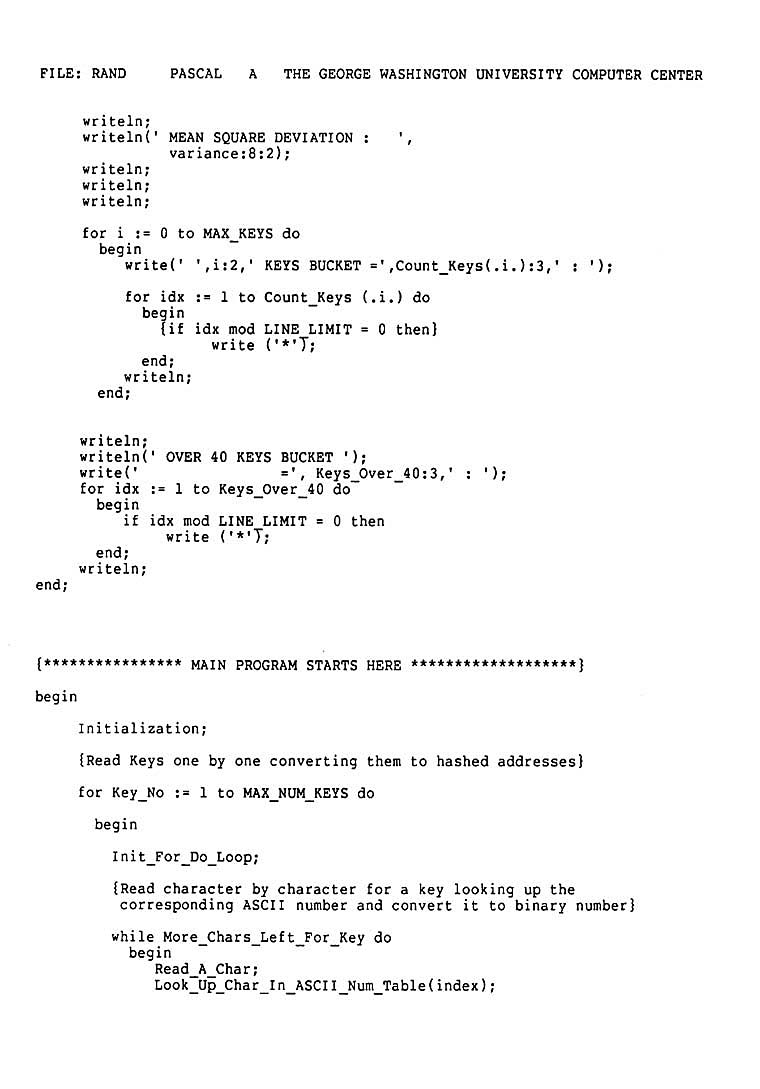 FILE: RAND PASCAL A THE GEORGE WASHINGTON UNIVERSITY COMPUTER CENTER

writeln;
writeln(' MEAN SQUARE DEVIATION : ',
variance:8:2);
writeln;
writeln;
writeln;

for i := 0 to MAX_KEYS do
begin
write(' ',i:2,' KEYS BUCKET =',Count_Keys(.i.):3,' : ');

for idx := 1 to Count_Keys (.i.) do
begin
{if idx mod LINE_LIMIT = 0 then}
write ('*');
end;
writeln;
end;

writeln;
writeln(' OVER 40 KEYS BUCKET ');
write(' =', Keys_Over_40:3,' : ');
for idx := 1 to Keys_Over_40 do
begin
if idx mod LINE_LIMIT = 0 then
write ('*');
end;
writeln;
end;

{**************** MAIN PROGRAM STARTS HERE *******************}

begin

Initialization;

{Read Keys one by one converting them to hashed addresses}

for Key_No := 1 to MAX_NUM_KEYS do

begin

Init_For_Do_Loop;

{Read character by character for a key looking up the corresponding ASCII number and convert it to binary number}

while More_Chars_Left_For_Key do
begin
Read_A_Char;
Look_Up_Char_In_ASCII_Num_Table(index);